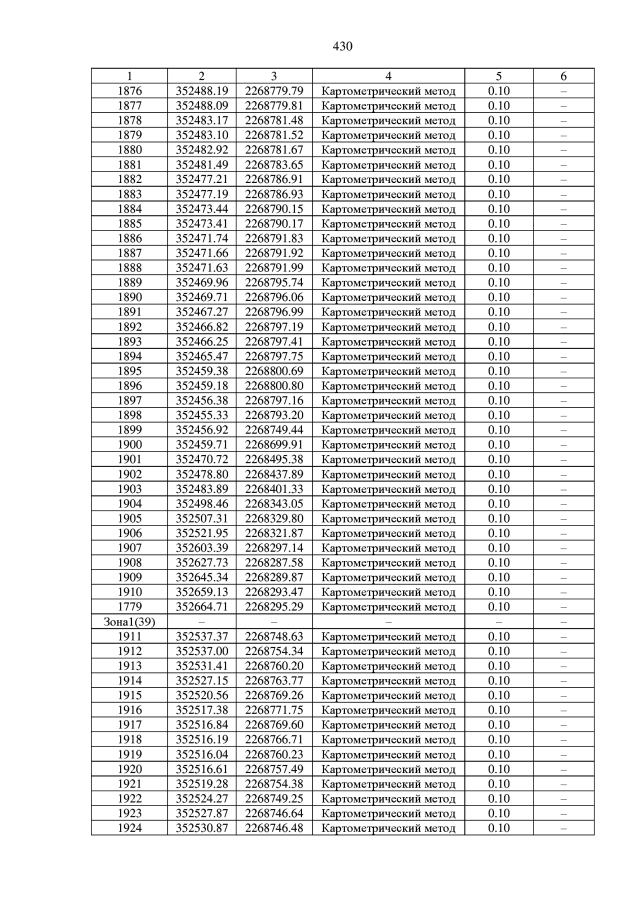 430

| 1 | 2 | 3 | 4 | 5 | 6 |
|---|---|---|---|---|---|
| 1876 | 352488.19 | 2268779.79 | Картометрический метод | 0.10 | – |
| 1877 | 352488.09 | 2268779.81 | Картометрический метод | 0.10 | – |
| 1878 | 352483.17 | 2268781.48 | Картометрический метод | 0.10 | – |
| 1879 | 352483.10 | 2268781.52 | Картометрический метод | 0.10 | – |
| 1880 | 352482.92 | 2268781.67 | Картометрический метод | 0.10 | – |
| 1881 | 352481.49 | 2268783.65 | Картометрический метод | 0.10 | – |
| 1882 | 352477.21 | 2268786.91 | Картометрический метод | 0.10 | – |
| 1883 | 352477.19 | 2268786.93 | Картометрический метод | 0.10 | – |
| 1884 | 352473.44 | 2268790.15 | Картометрический метод | 0.10 | – |
| 1885 | 352473.41 | 2268790.17 | Картометрический метод | 0.10 | – |
| 1886 | 352471.74 | 2268791.83 | Картометрический метод | 0.10 | – |
| 1887 | 352471.66 | 2268791.92 | Картометрический метод | 0.10 | – |
| 1888 | 352471.63 | 2268791.99 | Картометрический метод | 0.10 | – |
| 1889 | 352469.96 | 2268795.74 | Картометрический метод | 0.10 | – |
| 1890 | 352469.71 | 2268796.06 | Картометрический метод | 0.10 | – |
| 1891 | 352467.27 | 2268796.99 | Картометрический метод | 0.10 | – |
| 1892 | 352466.82 | 2268797.19 | Картометрический метод | 0.10 | – |
| 1893 | 352466.25 | 2268797.41 | Картометрический метод | 0.10 | – |
| 1894 | 352465.47 | 2268797.75 | Картометрический метод | 0.10 | – |
| 1895 | 352459.38 | 2268800.69 | Картометрический метод | 0.10 | – |
| 1896 | 352459.18 | 2268800.80 | Картометрический метод | 0.10 | – |
| 1897 | 352456.38 | 2268797.16 | Картометрический метод | 0.10 | – |
| 1898 | 352455.33 | 2268793.20 | Картометрический метод | 0.10 | – |
| 1899 | 352456.92 | 2268749.44 | Картометрический метод | 0.10 | – |
| 1900 | 352459.71 | 2268699.91 | Картометрический метод | 0.10 | – |
| 1901 | 352470.72 | 2268495.38 | Картометрический метод | 0.10 | – |
| 1902 | 352478.80 | 2268437.89 | Картометрический метод | 0.10 | – |
| 1903 | 352483.89 | 2268401.33 | Картометрический метод | 0.10 | – |
| 1904 | 352498.46 | 2268343.05 | Картометрический метод | 0.10 | – |
| 1905 | 352507.31 | 2268329.80 | Картометрический метод | 0.10 | – |
| 1906 | 352521.95 | 2268321.87 | Картометрический метод | 0.10 | – |
| 1907 | 352603.39 | 2268297.14 | Картометрический метод | 0.10 | – |
| 1908 | 352627.73 | 2268287.58 | Картометрический метод | 0.10 | – |
| 1909 | 352645.34 | 2268289.87 | Картометрический метод | 0.10 | – |
| 1910 | 352659.13 | 2268293.47 | Картометрический метод | 0.10 | – |
| 1779 | 352664.71 | 2268295.29 | Картометрический метод | 0.10 | – |
| Зона1(39) | – | – | – | – | – |
| 1911 | 352537.37 | 2268748.63 | Картометрический метод | 0.10 | – |
| 1912 | 352537.00 | 2268754.34 | Картометрический метод | 0.10 | – |
| 1913 | 352531.41 | 2268760.20 | Картометрический метод | 0.10 | – |
| 1914 | 352527.15 | 2268763.77 | Картометрический метод | 0.10 | – |
| 1915 | 352520.56 | 2268769.26 | Картометрический метод | 0.10 | – |
| 1916 | 352517.38 | 2268771.75 | Картометрический метод | 0.10 | – |
| 1917 | 352516.84 | 2268769.60 | Картометрический метод | 0.10 | – |
| 1918 | 352516.19 | 2268766.71 | Картометрический метод | 0.10 | – |
| 1919 | 352516.04 | 2268760.23 | Картометрический метод | 0.10 | – |
| 1920 | 352516.61 | 2268757.49 | Картометрический метод | 0.10 | – |
| 1921 | 352519.28 | 2268754.38 | Картометрический метод | 0.10 | – |
| 1922 | 352524.27 | 2268749.25 | Картометрический метод | 0.10 | – |
| 1923 | 352527.87 | 2268746.64 | Картометрический метод | 0.10 | – |
| 1924 | 352530.87 | 2268746.48 | Картометрический метод | 0.10 | – |